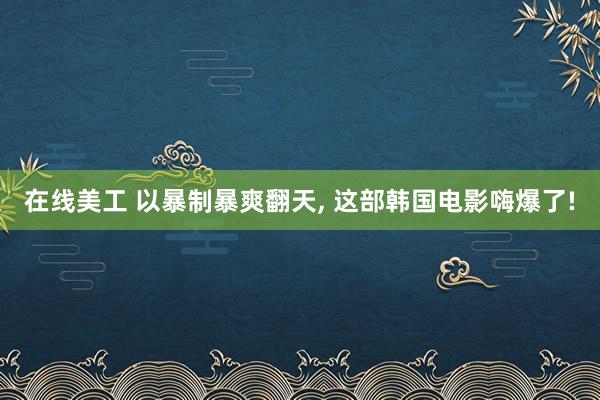 在线美工 以暴制暴爽翻天, 这部韩国电影嗨爆了!